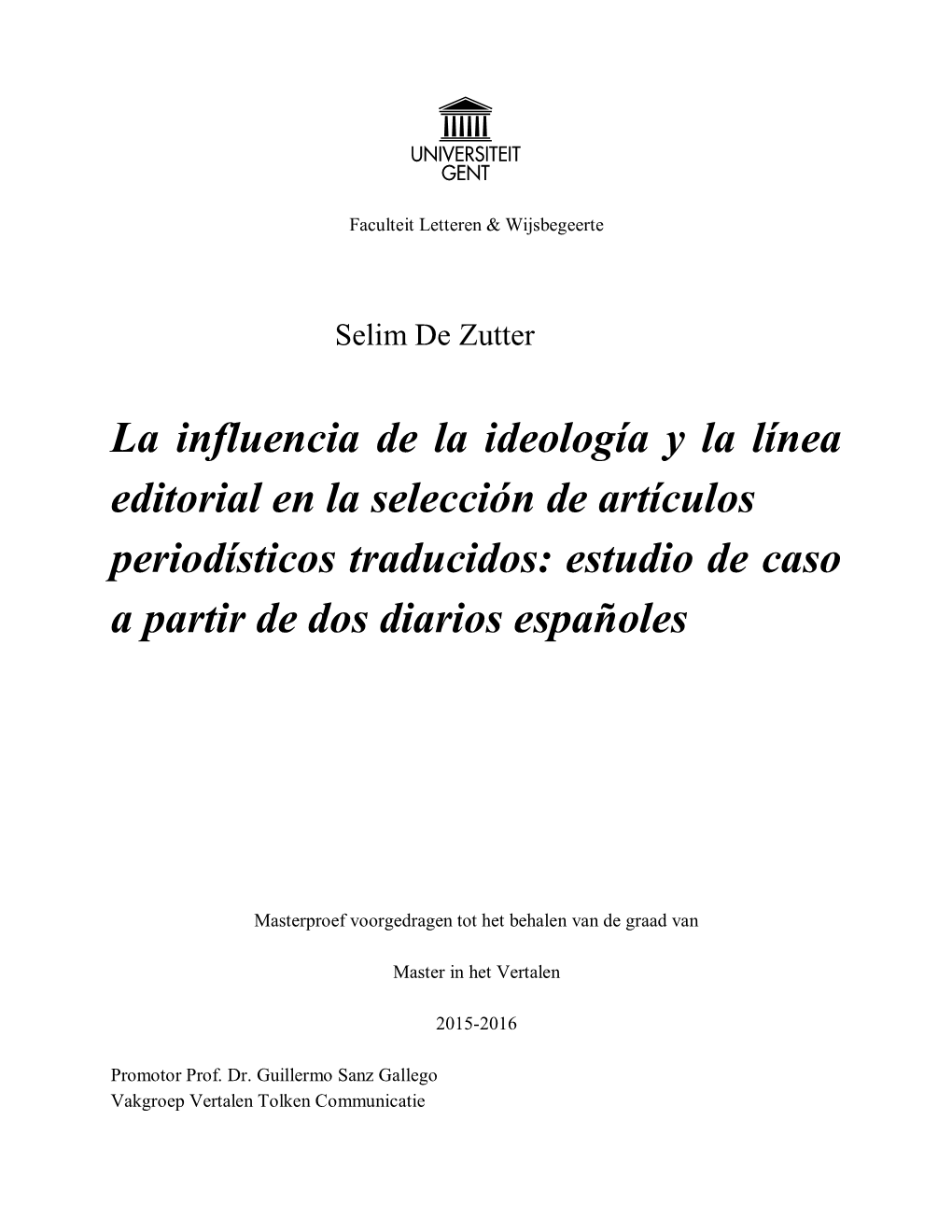 UNIVERSITEIT GENT

Faculteit Letteren & Wijsbegeerte

Selim De Zutter

La influencia de la ideología y la línea editorial en la selección de artículos periodísticos traducidos: estudio de caso a partir de dos diarios españoles

Masterproef voorgedragen tot het behalen van de graad van

Master in het Vertalen

2015-2016

Promotor Prof. Dr. Guillermo Sanz Gallego
Vakgroep Vertalen Tolken Communicatie